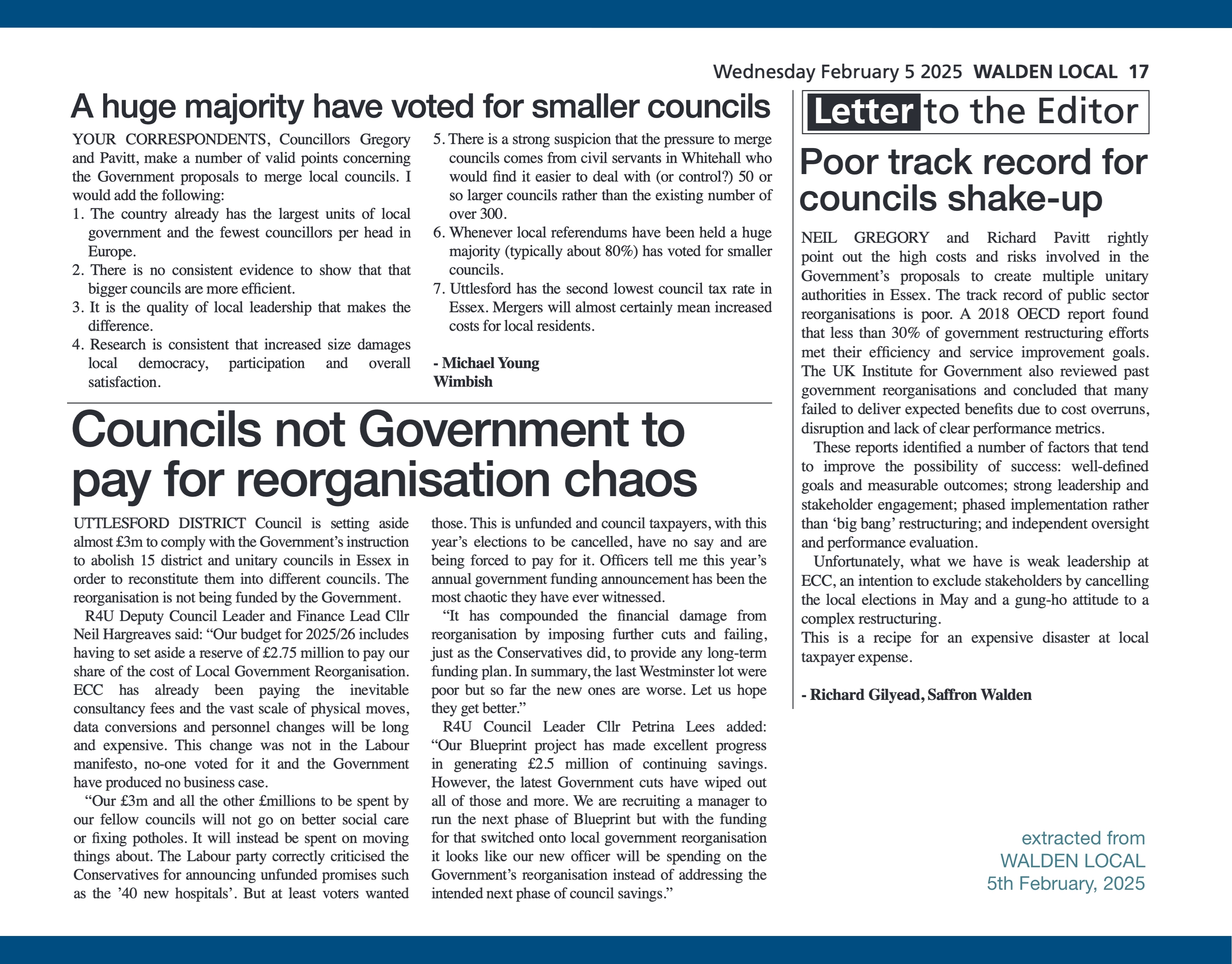 Wednesday February 5 2025 WALDEN LOCAL 17

A huge majority have voted for smaller councils

YOUR CORRESPONDENTS, Councillors Gregory and Pavitt, make a number of valid points concerning the Government proposals to merge local councils. I would add the following:

1. The country already has the largest units of local government and the fewest councillors per head in Europe.
2. There is no consistent evidence to show that that bigger councils are more efficient.
3. It is the quality of local leadership that makes the difference.
4. Research is consistent that increased size damages local democracy, participation and overall satisfaction.
5. There is a strong suspicion that the pressure to merge councils comes from civil servants in Whitehall who would find it easier to deal with (or control?) 50 or so larger councils rather than the existing number of over 300.
6. Whenever local referendums have been held a huge majority (typically about 80%) has voted for smaller councils.
7. Uttlesford has the second lowest council tax rate in Essex. Mergers will almost certainly mean increased costs for local residents.

- Michael Young
Wimbish

Councils not Government to pay for reorganisation chaos

UTTLESFORD DISTRICT Council is setting aside almost £3m to comply with the Government's instruction to abolish 15 district and unitary councils in Essex in order to reconstitute them into different councils. The reorganisation is not being funded by the Government.

R4U Deputy Council Leader and Finance Lead Cllr Neil Hargreaves said: "Our budget for 2025/26 includes having to set aside a reserve of £2.75 million to pay our share of the cost of Local Government Reorganisation. ECC has already been paying the inevitable consultancy fees and the vast scale of physical moves, data conversions and personnel changes will be long and expensive. This change was not in the Labour manifesto, no-one voted for it and the Government have produced no business case.

"Our £3m and all the other £millions to be spent by our fellow councils will not go on better social care or fixing potholes. It will instead be spent on moving things about. The Labour party correctly criticised the Conservatives for announcing unfunded promises such as the '40 new hospitals'. But at least voters wanted those. This is unfunded and council taxpayers, with this year's elections to be cancelled, have no say and are being forced to pay for it. Officers tell me this year's annual government funding announcement has been the most chaotic they have ever witnessed.

"It has compounded the financial damage from reorganisation by imposing further cuts and failing, just as the Conservatives did, to provide any long-term funding plan. In summary, the last Westminster lot were poor but so far the new ones are worse. Let us hope they get better."

R4U Council Leader Cllr Petrina Lees added: "Our Blueprint project has made excellent progress in generating £2.5 million of continuing savings. However, the latest Government cuts have wiped out all of those and more. We are recruiting a manager to run the next phase of Blueprint but with the funding for that switched onto local government reorganisation it looks like our new officer will be spending on the Government's reorganisation instead of addressing the intended next phase of council savings."

Letter to the Editor

Poor track record for councils shake-up

NEIL GREGORY and Richard Pavitt rightly point out the high costs and risks involved in the Government's proposals to create multiple unitary authorities in Essex. The track record of public sector reorganisations is poor. A 2018 OECD report found that less than 30% of government restructuring efforts met their efficiency and service improvement goals. The UK Institute for Government also reviewed past government reorganisations and concluded that many failed to deliver expected benefits due to cost overruns, disruption and lack of clear performance metrics.

These reports identified a number of factors that tend to improve the possibility of success: well-defined goals and measurable outcomes; strong leadership and stakeholder engagement; phased implementation rather than 'big bang' restructuring; and independent oversight and performance evaluation.

Unfortunately, what we have is weak leadership at ECC, an intention to exclude stakeholders by cancelling the local elections in May and a gung-ho attitude to a complex restructuring.
This is a recipe for an expensive disaster at local taxpayer expense.

- Richard Gilyead, Saffron Walden

extracted from
WALDEN LOCAL
5th February, 2025